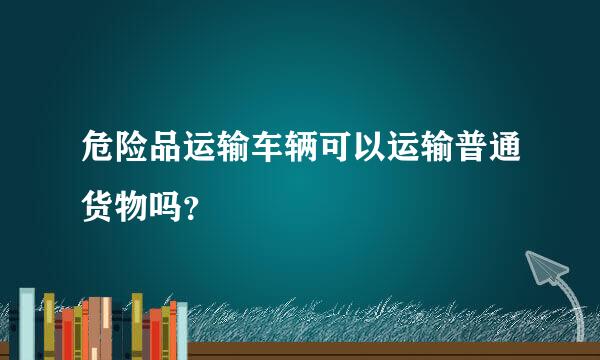 危险品运输车辆可以运输普通货物吗？